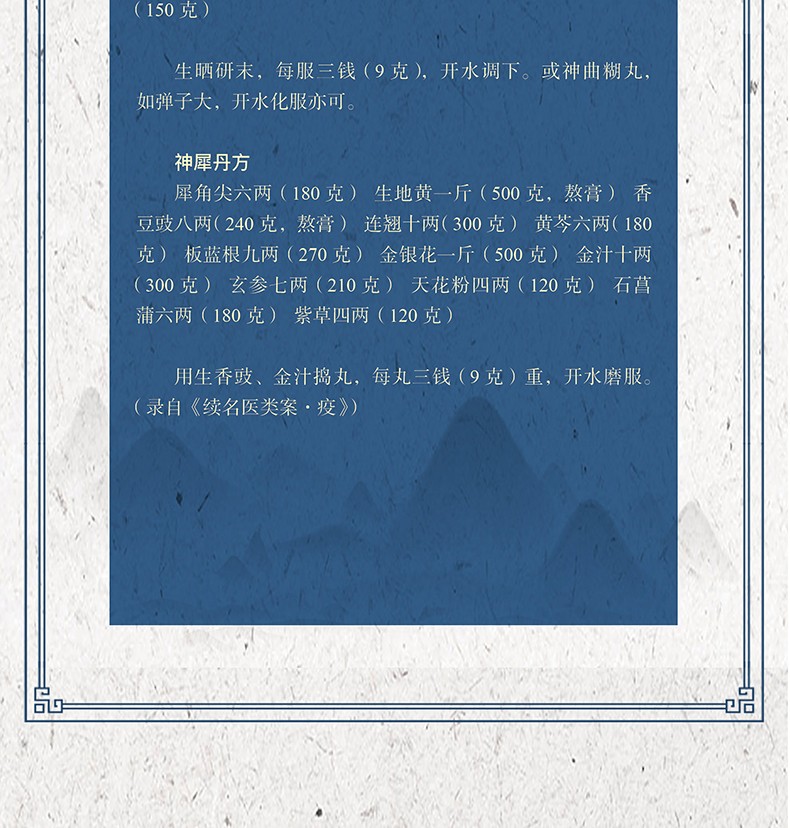 （150克）

生晒研末，每服三钱（9克），开水调下。或神曲糊丸，如弹子大，开水化服亦可。

神犀丹方

犀角尖六两（180克） 生地黄一斤（500克，熬膏） 香豆豉八两（240克，熬膏） 连翘十两（300克） 黄芩六两（180克） 板蓝根九两（270克） 金银花一斤（500克） 金汁十两（300克） 玄参七两（210克） 天花粉四两（120克） 石菖蒲六两（180克） 紫草四两（120克）

用生香豉、金汁捣丸，每丸三钱（9克）重，开水磨服。（录自《续名医类案·疫》）